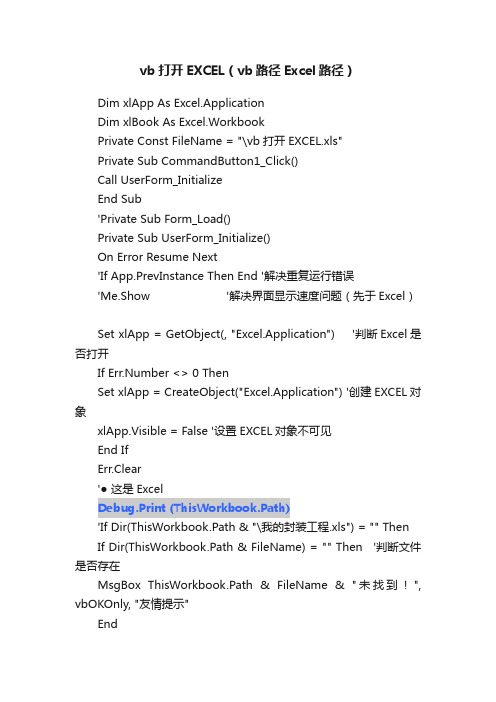 vb 打开 EXCEL（vb 路径 Excel 路径）

Dim xlApp As Excel.Application
Dim xlBook As Excel.Workbook
Private Const FileName = "\vb 打开 EXCEL.xls"
Private Sub CommandButton1_Click()
Call UserForm_Initialize
End Sub
'Private Sub Form_Load()
Private Sub UserForm_Initialize()
On Error Resume Next
'If App.PrevInstance Then End '解决重复运行错误
'Me.Show '解决界面显示速度问题（先于 Excel）

Set xlApp = GetObject(, "Excel.Application") '判断 Excel 是否打开
If Err.Number <> 0 Then
Set xlApp = CreateObject("Excel.Application") '创建 EXCEL 对象
xlApp.Visible = False '设置 EXCEL 对象不可见
End If
Err.Clear
'● 这是 Excel
Debug.Print (ThisWorkbook.Path)
'If Dir(ThisWorkbook.Path & "\我的封装工程.xls") = "" Then
If Dir(ThisWorkbook.Path & FileName) = "" Then '判断文件是否存在
MsgBox ThisWorkbook.Path & FileName & "未找到！", vbOKOnly, "友情提示"
End